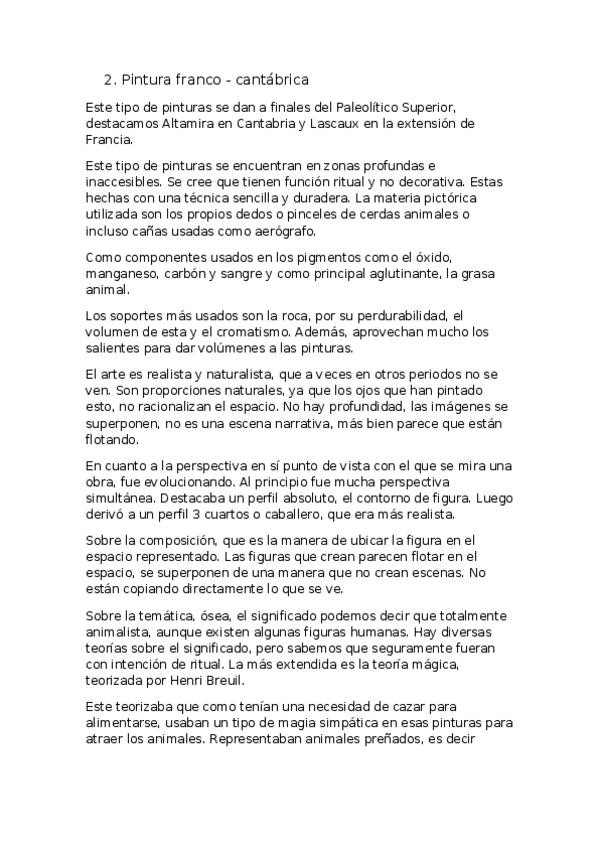 2. Pintura franco - cantábrica

Este tipo de pinturas se dan a finales del Paleolítico Superior, destacamos Altamira en Cantabria y Lascaux en la extensión de Francia.

Este tipo de pinturas se encuentran en zonas profundas e inaccesibles. Se cree que tienen función ritual y no decorativa. Estas hechas con una técnica sencilla y duradera. La materia pictórica utilizada son los propios dedos o pinceles de cerdas animales o incluso cañas usadas como aerógrafo.

Como componentes usados en los pigmentos como el óxido, manganeso, carbón y sangre y como principal aglutinante, la grasa animal.

Los soportes más usados son la roca, por su perdurabilidad, el volumen de esta y el cromatismo. Además, aprovechan mucho los salientes para dar volúmenes a las pinturas.

El arte es realista y naturalista, que a veces en otros periodos no se ven. Son proporciones naturales, ya que los ojos que han pintado esto, no racionalizan el espacio. No hay profundidad, las imágenes se superponen, no es una escena narrativa, más bien parece que están flotando.

En cuanto a la perspectiva en sí punto de vista con el que se mira una obra, fue evolucionando. Al principio fue mucha perspectiva simultánea. Destacaba un perfil absoluto, el contorno de figura. Luego derivó a un perfil 3 cuartos o caballero, que era más realista.

Sobre la composición, que es la manera de ubicar la figura en el espacio representado. Las figuras que crean parecen flotar en el espacio, se superponen de una manera que no crean escenas. No están copiando directamente lo que se ve.

Sobre la temática, ósea, el significado podemos decir que totalmente animalista, aunque existen algunas figuras humanas. Hay diversas teorías sobre el significado, pero sabemos que seguramente fueran con intención de ritual. La más extendida es la teoría mágica, teorizada por Henri Breuil.

Este teorizaba que como tenían una necesidad de cazar para alimentarse, usaban un tipo de magia simpática en esas pinturas para atraer los animales. Representaban animales preñados, es decir